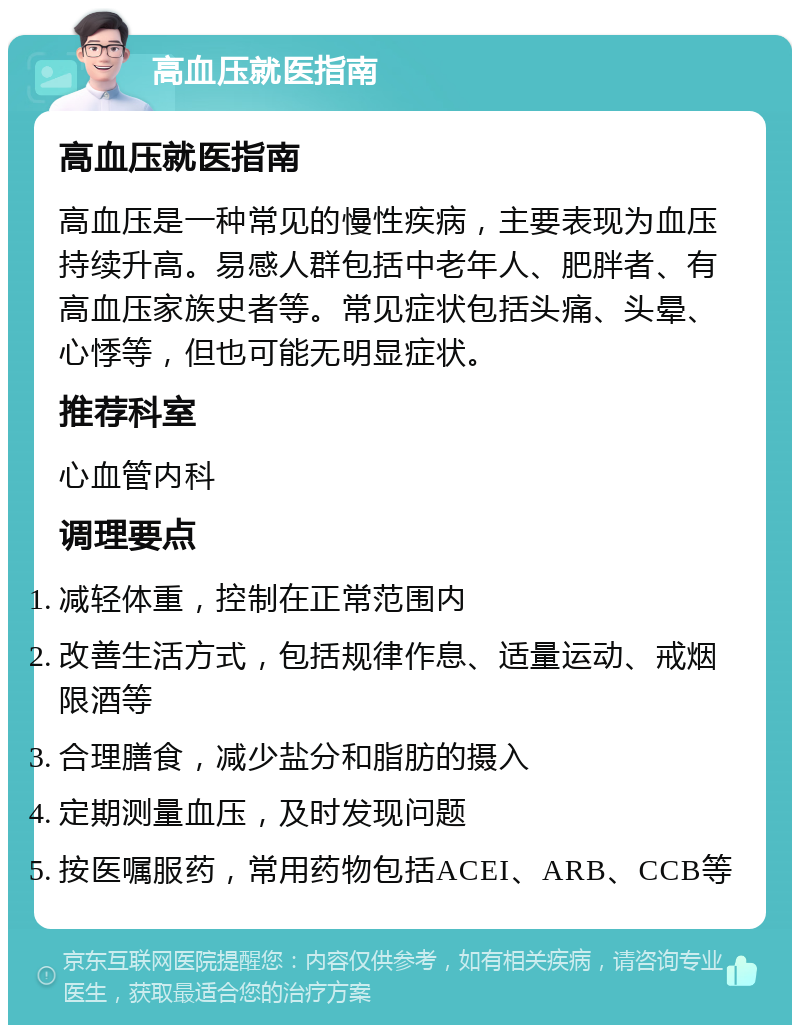 高血压就医指南

高血压就医指南

高血压是一种常见的慢性疾病，主要表现为血压持续升高。易感人群包括中老年人、肥胖者、有高血压家族史者等。常见症状包括头痛、头晕、心悸等，但也可能无明显症状。

推荐科室

心血管内科

调理要点

1. 减轻体重，控制在正常范围内
2. 改善生活方式，包括规律作息、适量运动、戒烟限酒等
3. 合理膳食，减少盐分和脂肪的摄入
4. 定期测量血压，及时发现问题
5. 按医嘱服药，常用药物包括ACEI、ARB、CCB等

京东互联网医院提醒您：内容仅供参考，如有相关疾病，请咨询专业医生，获取最适合您的治疗方案